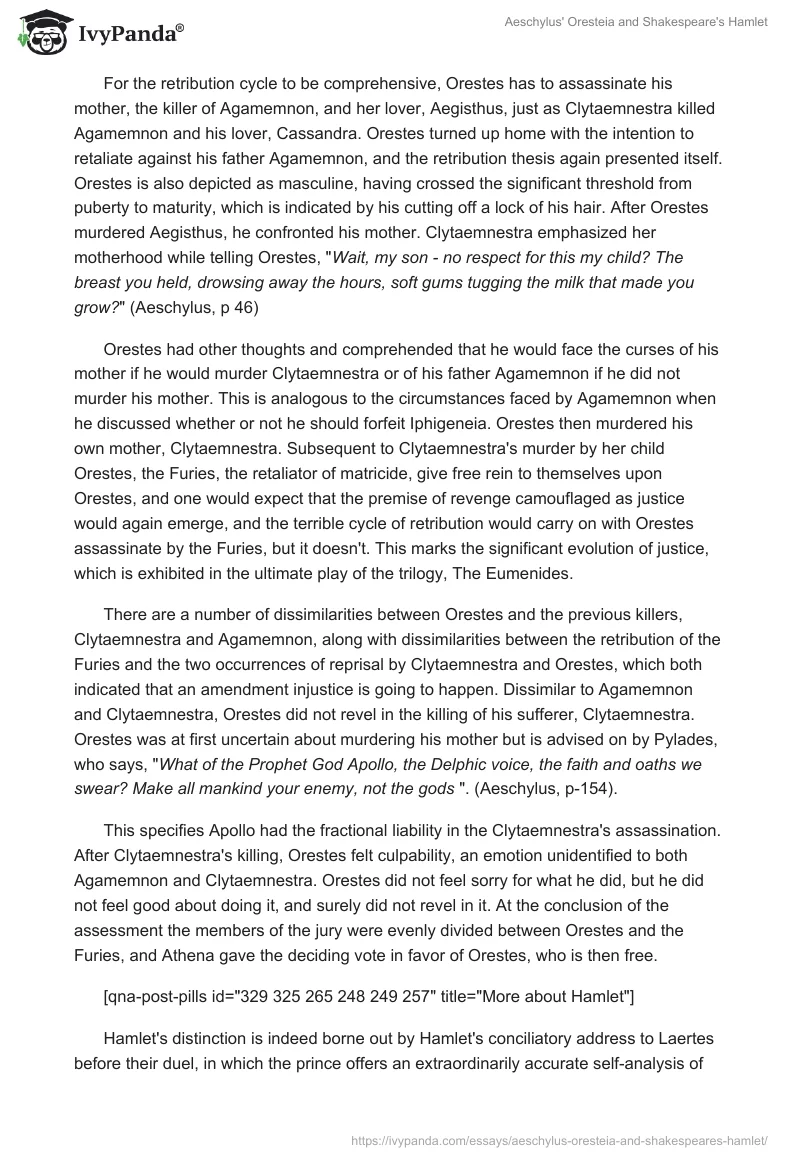 IvyPanda®

Aeschylus' Oresteia and Shakespeare's Hamlet

For the retribution cycle to be comprehensive, Orestes has to assassinate his mother, the killer of Agamemnon, and her lover, Aegisthus, just as Clytaemnestra killed Agamemnon and his lover, Cassandra. Orestes turned up home with the intention to retaliate against his father Agamemnon, and the retribution thesis again presented itself. Orestes is also depicted as masculine, having crossed the significant threshold from puberty to maturity, which is indicated by his cutting off a lock of his hair. After Orestes murdered Aegisthus, he confronted his mother. Clytaemnestra emphasized her motherhood while telling Orestes, "Wait, my son - no respect for this my child? The breast you held, drowsing away the hours, soft gums tugging the milk that made you grow?" (Aeschylus, p 46)

Orestes had other thoughts and comprehended that he would face the curses of his mother if he would murder Clytaemnestra or of his father Agamemnon if he did not murder his mother. This is analogous to the circumstances faced by Agamemnon when he discussed whether or not he should forfeit Iphigeneia. Orestes then murdered his own mother, Clytaemnestra. Subsequent to Clytaemnestra's murder by her child Orestes, the Furies, the retaliator of matricide, give free rein to themselves upon Orestes, and one would expect that the premise of revenge camouflaged as justice would again emerge, and the terrible cycle of retribution would carry on with Orestes assassinate by the Furies, but it doesn't. This marks the significant evolution of justice, which is exhibited in the ultimate play of the trilogy, The Eumenides.

There are a number of dissimilarities between Orestes and the previous killers, Clytaemnestra and Agamemnon, along with dissimilarities between the retribution of the Furies and the two occurrences of reprisal by Clytaemnestra and Orestes, which both indicated that an amendment injustice is going to happen. Dissimilar to Agamemnon and Clytaemnestra, Orestes did not revel in the killing of his sufferer, Clytaemnestra. Orestes was at first uncertain about murdering his mother but is advised on by Pylades, who says, "What of the Prophet God Apollo, the Delphic voice, the faith and oaths we swear? Make all mankind your enemy, not the gods ". (Aeschylus, p-154).

This specifies Apollo had the fractional liability in the Clytaemnestra's assassination. After Clytaemnestra's killing, Orestes felt culpability, an emotion unidentified to both Agamemnon and Clytaemnestra. Orestes did not feel sorry for what he did, but he did not feel good about doing it, and surely did not revel in it. At the conclusion of the assessment the members of the jury were evenly divided between Orestes and the Furies, and Athena gave the deciding vote in favor of Orestes, who is then free.

[qna-post-pills id="329 325 265 248 249 257" title="More about Hamlet"]

Hamlet's distinction is indeed borne out by Hamlet's conciliatory address to Laertes before their duel, in which the prince offers an extraordinarily accurate self-analysis of

https://ivypanda.com/essays/aeschylus-oresteia-and-shakespeares-hamlet/